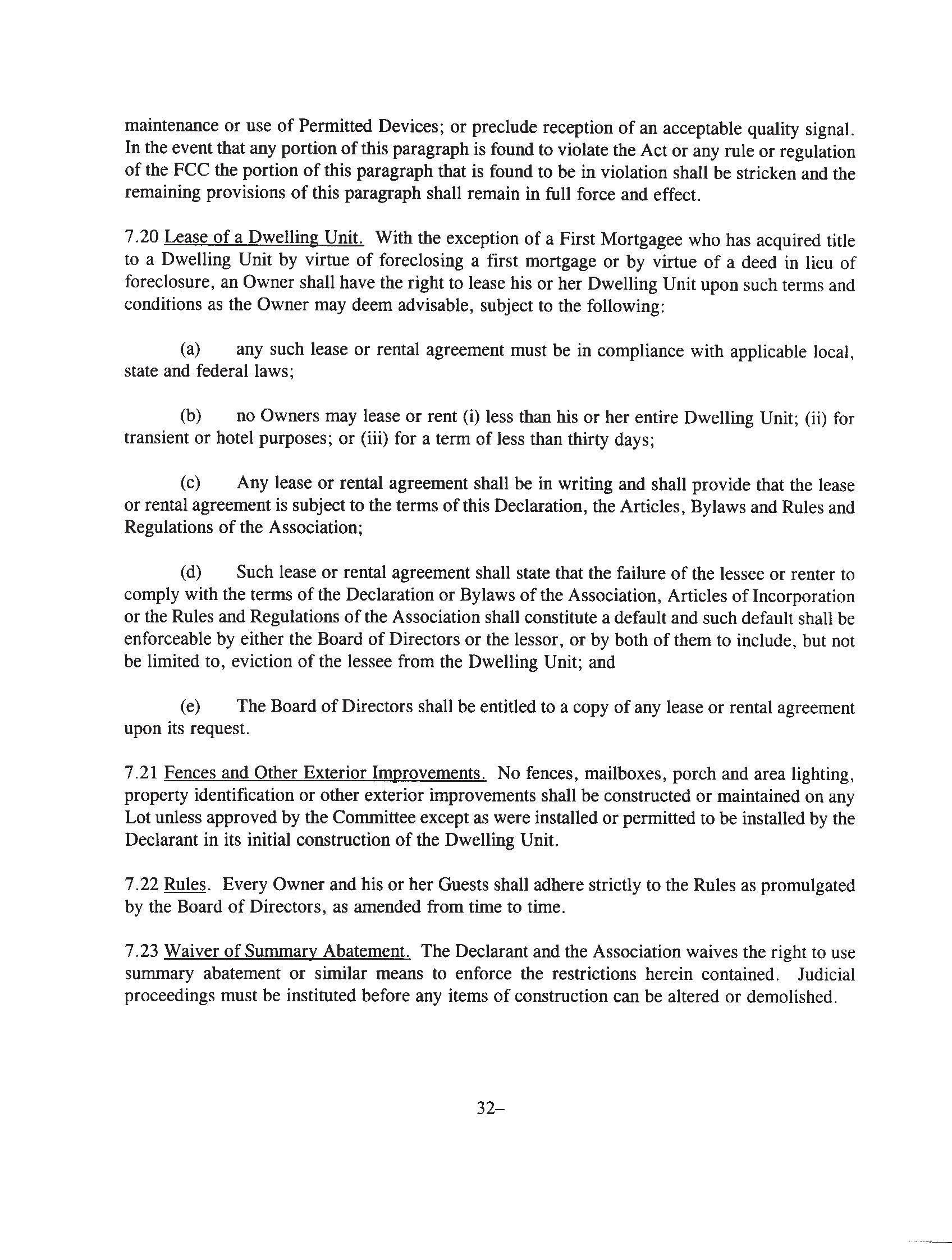 maintenance or use of Permitted Devices; or preclude reception of an acceptable quality signal. In the event that any portion of this paragraph is found to violate the Act or any rule or regulation of the FCC the portion of this paragraph that is found to be in violation shall be stricken and the remaining provisions of this paragraph shall remain in full force and effect.

7.20 Lease of a Dwelling Unit. With the exception of a First Mortgagee who has acquired title to a Dwelling Unit by virtue of foreclosing a first mortgage or by virtue of a deed in lieu of foreclosure, an Owner shall have the right to lease his or her Dwelling Unit upon such terms and conditions as the Owner may deem advisable, subject to the following:

(a) any such lease or rental agreement must be in compliance with applicable local, state and federal laws;

(b) no Owners may lease or rent (i) less than his or her entire Dwelling Unit; (ii) for transient or hotel purposes; or (iii) for a term of less than thirty days;

(c) Any lease or rental agreement shall be in writing and shall provide that the lease or rental agreement is subject to the terms of this Declaration, the Articles, Bylaws and Rules and Regulations of the Association;

(d) Such lease or rental agreement shall state that the failure of the lessee or renter to comply with the terms of the Declaration or Bylaws of the Association, Articles of Incorporation or the Rules and Regulations of the Association shall constitute a default and such default shall be enforceable by either the Board of Directors or the lessor, or by both of them to include, but not be limited to, eviction of the lessee from the Dwelling Unit; and

(e) The Board of Directors shall be entitled to a copy of any lease or rental agreement upon its request.

7.21 Fences and Other Exterior Improvements. No fences, mailboxes, porch and area lighting, property identification or other exterior improvements shall be constructed or maintained on any Lot unless approved by the Committee except as were installed or permitted to be installed by the Declarant in its initial construction of the Dwelling Unit.

7.22 Rules. Every Owner and his or her Guests shall adhere strictly to the Rules as promulgated by the Board of Directors, as amended from time to time.

7.23 Waiver of Summary Abatement. The Declarant and the Association waives the right to use summary abatement or similar means to enforce the restrictions herein contained. Judicial proceedings must be instituted before any items of construction can be altered or demolished.

32–